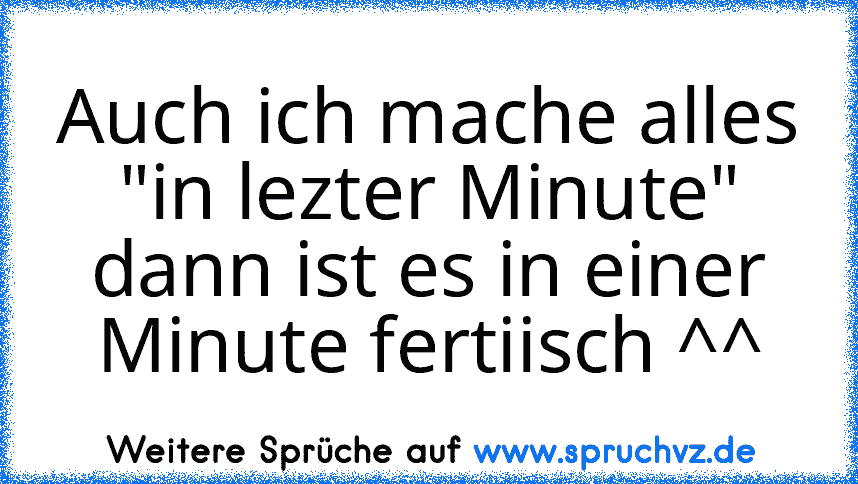 Auch ich mache alles "in lezter Minute" dann ist es in einer Minute fertiisch ^^

Weitere Sprüche auf www.spruchvz.de